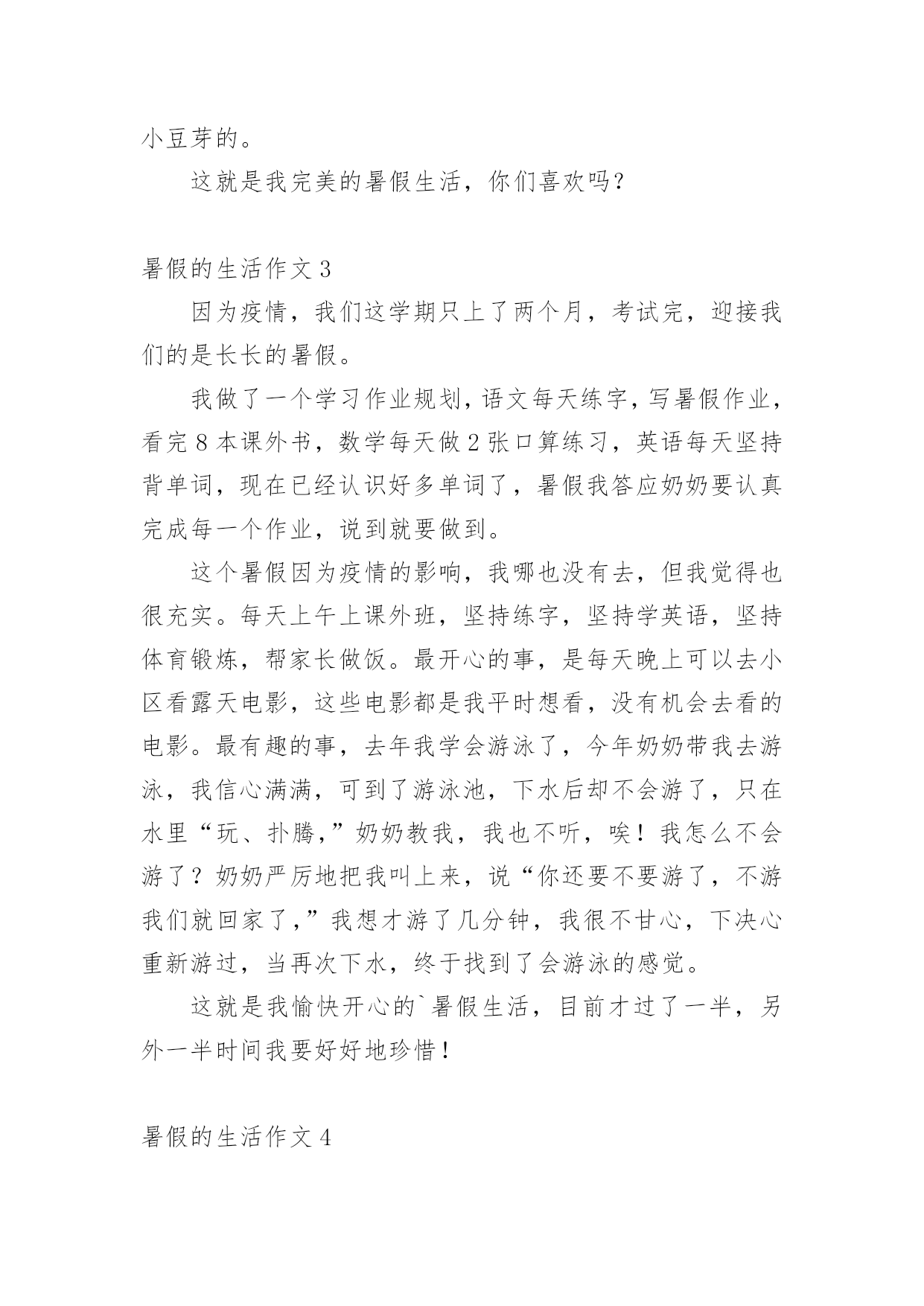 小豆芽的。

这就是我完美的暑假生活，你们喜欢吗？

暑假的生活作文 3

因为疫情，我们这学期只上了两个月，考试完，迎接我们的是长长的暑假。

我做了一个学习作业规划，语文每天练字，写暑假作业，看完 8 本课外书，数学每天做 2 张口算练习，英语每天坚持背单词，现在已经认识好多单词了，暑假我答应奶奶要认真完成每一个作业，说到就要做到。

这个暑假因为疫情的影响，我哪也没有去，但我觉得也很充实。每天上午上课外班，坚持练字，坚持学英语，坚持体育锻炼，帮家长做饭。最开心的事，是每天晚上可以去小区看露天电影，这些电影都是我平时想看，没有机会去看的电影。最有趣的事，去年我学会游泳了，今年奶奶带我去游泳，我信心满满，可到了游泳池，下水后却不会游了，只在水里“玩、扑腾，”奶奶教我，我也不听，唉！我怎么不会游了？奶奶严厉地把我叫上来，说“你还要不要游了，不游我们就回家了，”我想才游了几分钟，我很不甘心，下决心重新游过，当再次下水，终于找到了会游泳的感觉。

这就是我愉快开心的`暑假生活，目前才过了一半，另外一半时间我要好好地珍惜！

暑假的生活作文 4